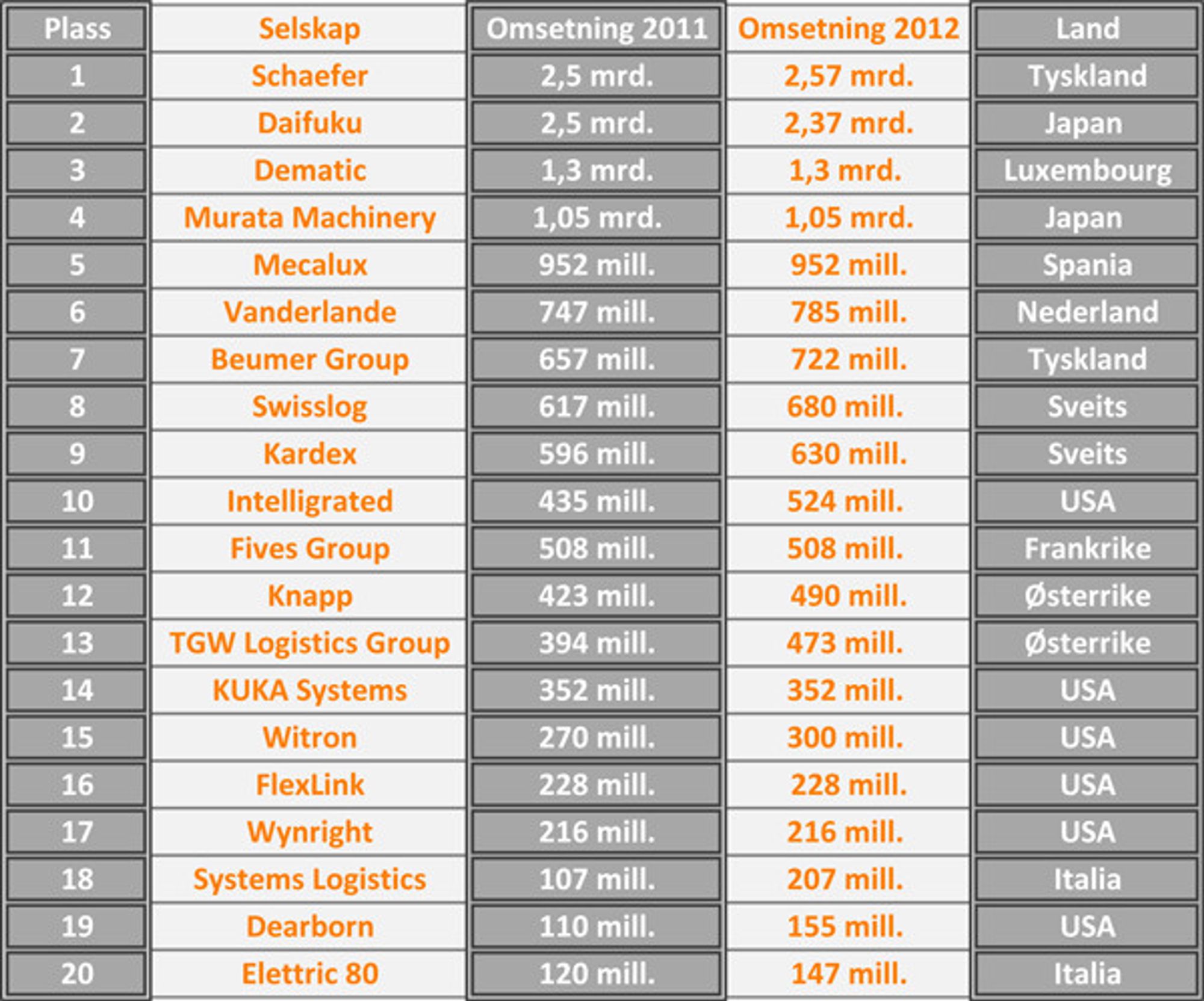 | Plass | Selskap | Omsetning 2011 | Omsetning 2012 | Land |
|---|---|---|---|---|
| 1 | Schaefer | 2,5 mrd. | 2,57 mrd. | Tyskland |
| 2 | Daifuku | 2,5 mrd. | 2,37 mrd. | Japan |
| 3 | Dematic | 1,3 mrd. | 1,3 mrd. | Luxembourg |
| 4 | Murata Machinery | 1,05 mrd. | 1,05 mrd. | Japan |
| 5 | Mecalux | 952 mill. | 952 mill. | Spania |
| 6 | Vanderlande | 747 mill. | 785 mill. | Nederland |
| 7 | Beumer Group | 657 mill. | 722 mill. | Tyskland |
| 8 | Swisslog | 617 mill. | 680 mill. | Sveits |
| 9 | Kardex | 596 mill. | 630 mill. | Sveits |
| 10 | Intelligrated | 435 mill. | 524 mill. | USA |
| 11 | Fives Group | 508 mill. | 508 mill. | Frankrike |
| 12 | Knapp | 423 mill. | 490 mill. | Østerrike |
| 13 | TGW Logistics Group | 394 mill. | 473 mill. | Østerrike |
| 14 | KUKA Systems | 352 mill. | 352 mill. | USA |
| 15 | Witron | 270 mill. | 300 mill. | USA |
| 16 | FlexLink | 228 mill. | 228 mill. | USA |
| 17 | Wynright | 216 mill. | 216 mill. | USA |
| 18 | Systems Logistics | 107 mill. | 207 mill. | Italia |
| 19 | Dearborn | 110 mill. | 155 mill. | USA |
| 20 | Elettric 80 | 120 mill. | 147 mill. | Italia |